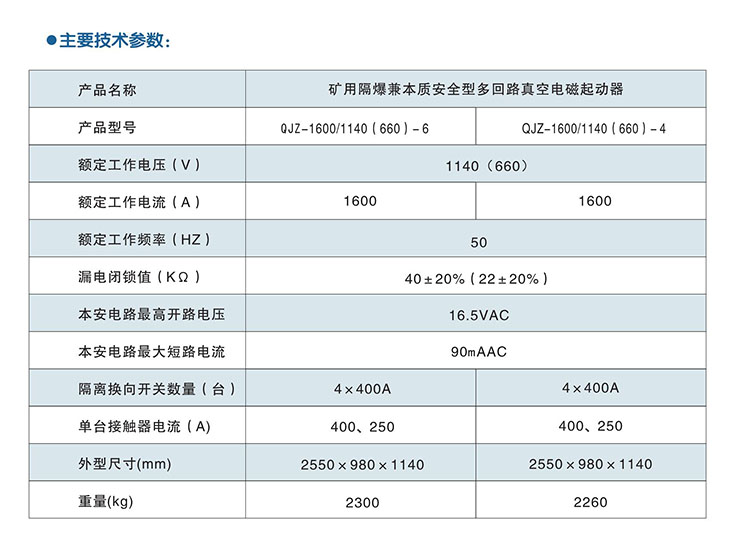 ●主要技术参数：

| 产品名称 | 矿用隔爆兼本质安全型多回路真空电磁起动器 | |
|---|---|---|
| 产品型号 | QJZ-1600/1140（660）-6 | QJZ-1600/1140（660）-4 |
| 额定工作电压（V） | 1140（660） | |
| 额定工作电流（A） | 1600 | 1600 |
| 额定工作频率（HZ） | 50 | |
| 漏电闭锁值（KΩ） | 40±20%（22±20%） | |
| 本安电路最高开路电压 | 16.5VAC | |
| 本安电路最大短路电流 | 90mAAC | |
| 隔离换向开关数量（台） | 4×400A | 4×400A |
| 单台接触器电流（A） | 400、250 | 400、250 |
| 外型尺寸(mm) | 2550×980×1140 | 2550×980×1140 |
| 重量(kg) | 2300 | 2260 |